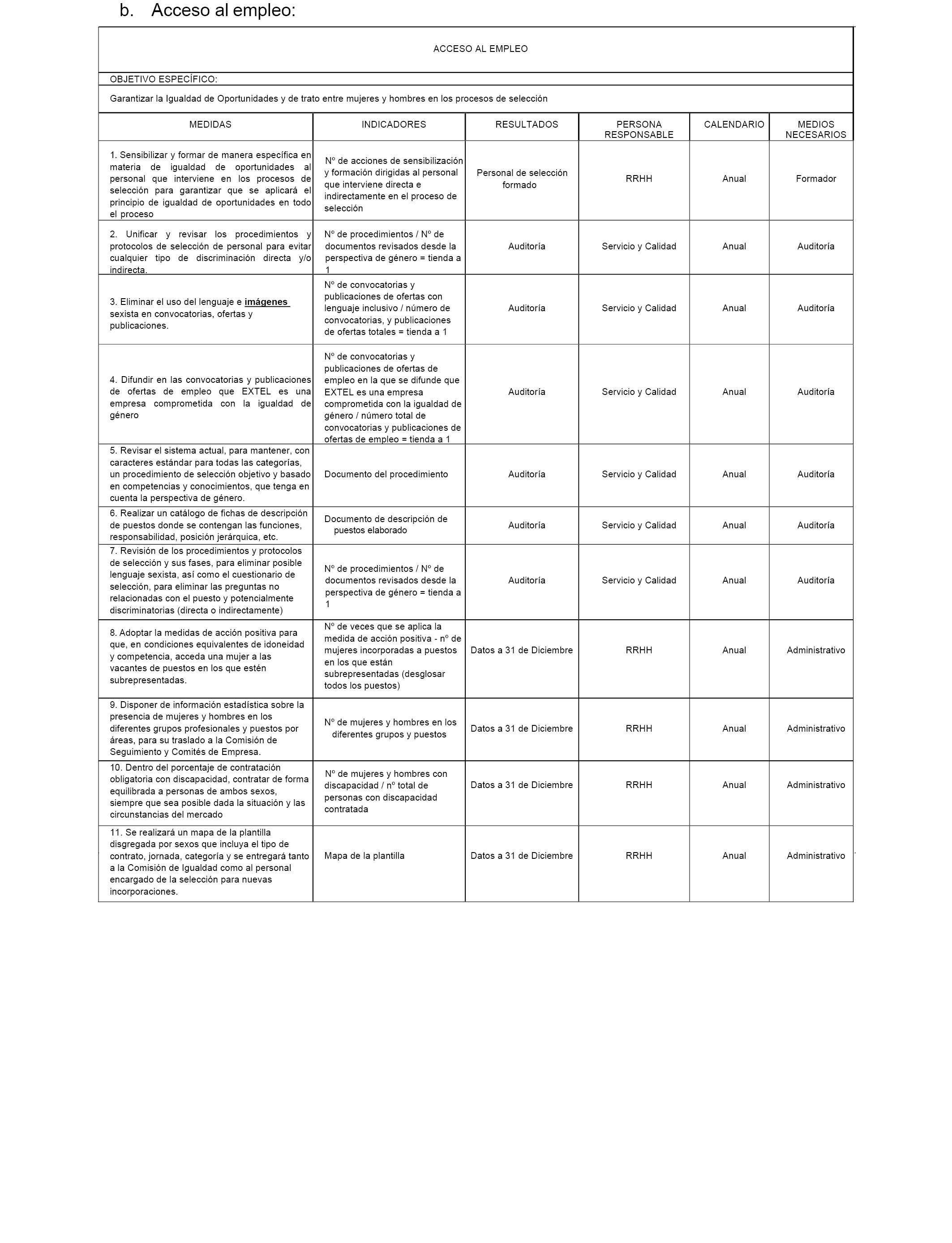 b. Acceso al empleo:

ACCESO AL EMPLEO

OBJETIVO ESPECÍFICO:

Garantizar la Igualdad de Oportunidades y de trato entre mujeres y hombres en los procesos de selección

| MEDIDAS | INDICADORES | RESULTADOS | PERSONA RESPONSABLE | CALENDARIO | MEDIOS NECESARIOS |
|---|---|---|---|---|---|
| 1. Sensibilizar y formar de manera específica en materia de igualdad de oportunidades al personal que interviene en los procesos de selección para garantizar que se aplicará el principio de igualdad de oportunidades en todo el proceso | Nº de acciones de sensibilización y formación dirigidas al personal que interviene directa e indirectamente en el proceso de selección | Personal de selección formado | RRHH | Anual | Formador |
| 2. Unificar y revisar los procedimientos y protocolos de selección de personal para evitar cualquier tipo de discriminación directa y/o indirecta. | Nº de procedimientos / Nº de documentos revisados desde la perspectiva de género = tienda a 1 | Auditoría | Servicio y Calidad | Anual | Auditoría |
| 3. Eliminar el uso del lenguaje e imágenes sexista en convocatorias, ofertas y publicaciones. | Nº de convocatorias y publicaciones de ofertas con lenguaje inclusivo / número de convocatorias, y publicaciones de ofertas totales = tienda a 1 | Auditoría | Servicio y Calidad | Anual | Auditoría |
| 4. Difundir en las convocatorias y publicaciones de ofertas de empleo que EXTEL es una empresa comprometida con la igualdad de género | Nº de convocatorias y publicaciones de ofertas de empleo en la que se difunde que EXTEL es una empresa comprometida con la igualdad de género / número total de convocatorias y publicaciones de ofertas de empleo = tienda a 1 | Auditoría | Servicio y Calidad | Anual | Auditoría |
| 5. Revisar el sistema actual, para mantener, con caracteres estándar para todas las categorías, un procedimiento de selección objetivo y basado en competencias y conocimientos, que tenga en cuenta la perspectiva de género. | Documento del procedimiento | Auditoría | Servicio y Calidad | Anual | Auditoría |
| 6. Realizar un catálogo de fichas de descripción de puestos donde se contengan las funciones, responsabilidad, posición jerárquica, etc. | Documento de descripción de puestos elaborado | Auditoría | Servicio y Calidad | Anual | Auditoría |
| 7. Revisión de los procedimientos y protocolos de selección y sus fases, para eliminar posible lenguaje sexista, así como el cuestionario de selección, para eliminar las preguntas no relacionadas con el puesto y potencialmente discriminatorias (directa o indirectamente) | Nº de procedimientos / Nº de documentos revisados desde la perspectiva de género = tienda a 1 | Auditoría | Servicio y Calidad | Anual | Auditoría |
| 8. Adoptar la medidas de acción positiva para que, en condiciones equivalentes de idoneidad y competencia, acceda una mujer a las vacantes de puestos en los que estén subrepresentadas. | Nº de veces que se aplica la medida de acción positiva - nº de mujeres incorporadas a puestos en los que están subrepresentadas (desglosar todos los puestos) | Datos a 31 de Diciembre | RRHH | Anual | Administrativo |
| 9. Disponer de información estadística sobre la presencia de mujeres y hombres en los diferentes grupos profesionales y puestos por áreas, para su traslado a la Comisión de Seguimiento y Comités de Empresa. | Nº de mujeres y hombres en los diferentes grupos y puestos | Datos a 31 de Diciembre | RRHH | Anual | Administrativo |
| 10. Dentro del porcentaje de contratación obligatoria con discapacidad, contratar de forma equilibrada a personas de ambos sexos, siempre que sea posible dada la situación y las circunstancias del mercado | Nº de mujeres y hombres con discapacidad / nº total de personas con discapacidad contratada | Datos a 31 de Diciembre | RRHH | Anual | Administrativo |
| 11. Se realizará un mapa de la plantilla disgregada por sexos que incluya el tipo de contrato, jornada, categoría y se entregará tanto a la Comisión de Igualdad como al personal encargado de la selección para nuevas incorporaciones. | Mapa de la plantilla | Datos a 31 de Diciembre | RRHH | Anual | Administrativo |